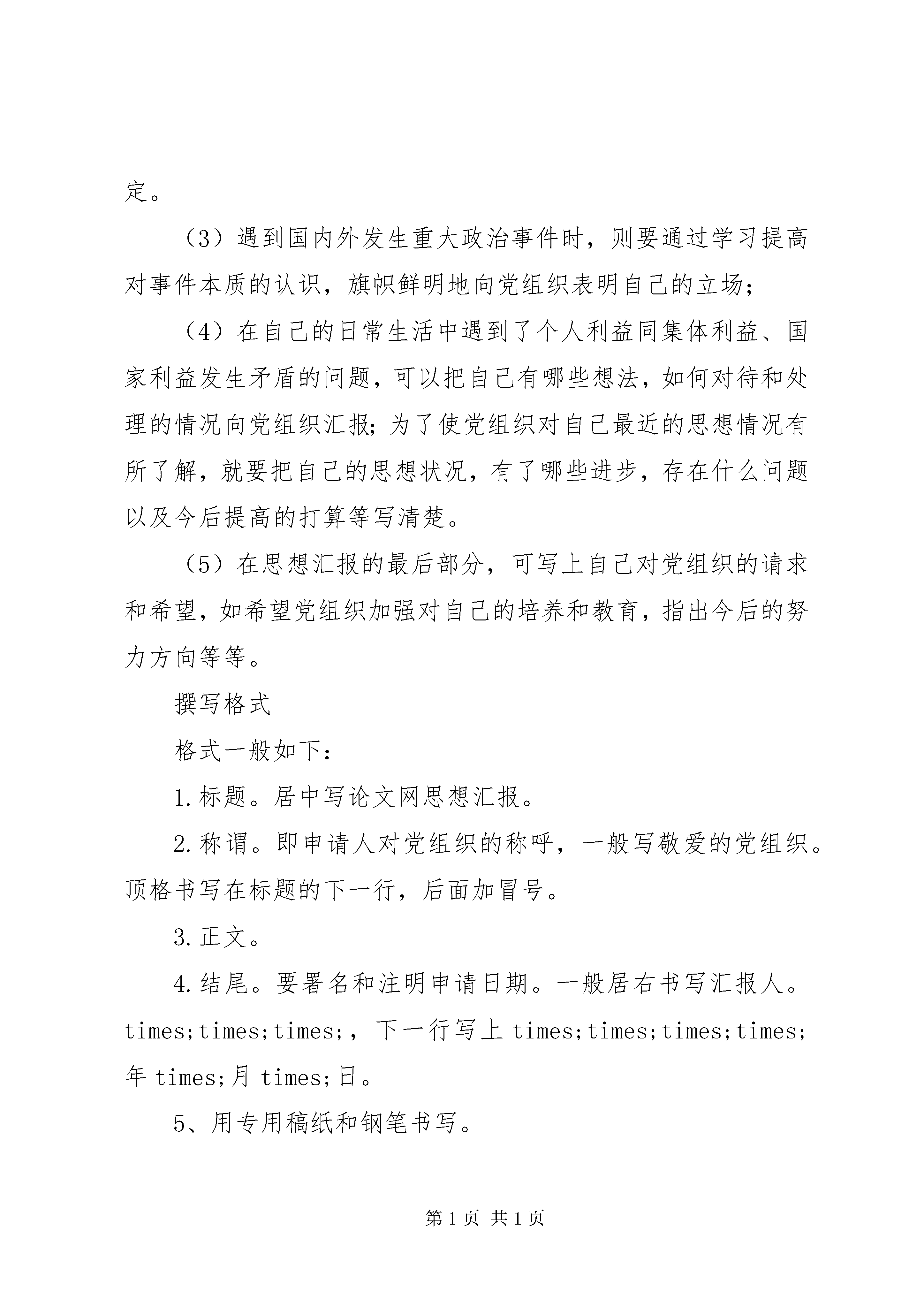 定。

（3）遇到国内外发生重大政治事件时，则要通过学习提高对事件本质的认识，旗帜鲜明地向党组织表明自己的立场；

（4）在自己的日常生活中遇到了个人利益同集体利益、国家利益发生矛盾的问题，可以把自己有哪些想法，如何对待和处理的情况向党组织汇报；为了使党组织对自己最近的思想情况有所了解，就要把自己的思想状况，有了哪些进步，存在什么问题以及今后提高的打算等写清楚。

（5）在思想汇报的最后部分，可写上自己对党组织的请求和希望，如希望党组织加强对自己的培养和教育，指出今后的努力方向等等。

撰写格式

格式一般如下：

1.标题。居中写论文网思想汇报。

2.称谓。即申请人对党组织的称呼，一般写敬爱的党组织。顶格书写在标题的下一行，后面加冒号。

3.正文。

4.结尾。要署名和注明申请日期。一般居右书写汇报人。times;times;times;，下一行写上 times;times;times;times;年 times;月 times;日。

5、用专用稿纸和钢笔书写。

第 1 页 共 1 页